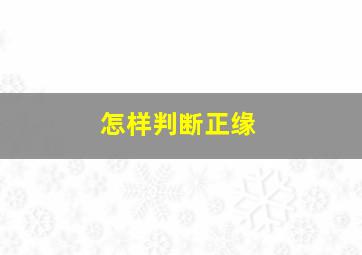 怎样判断正缘